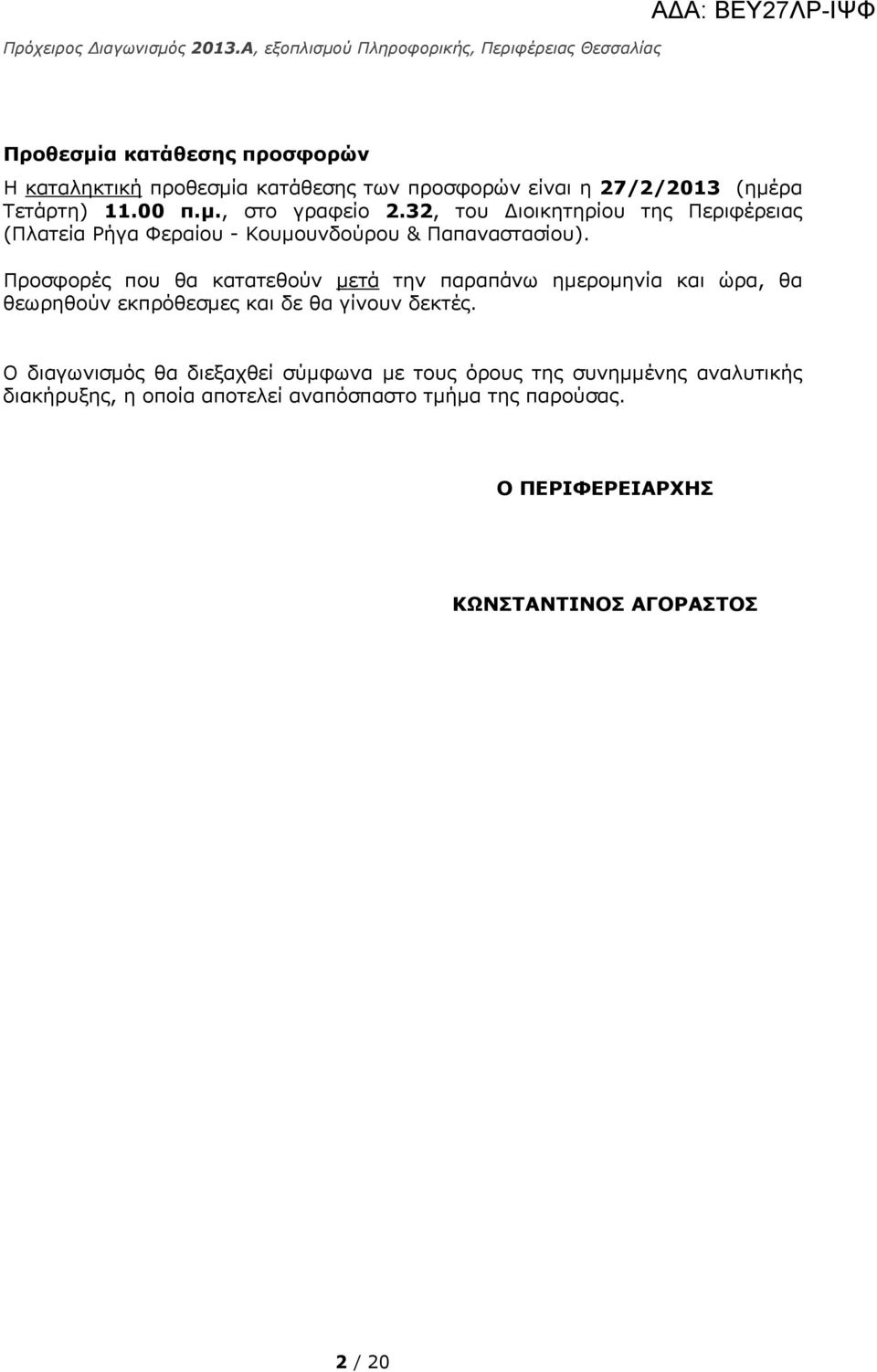 ΑΔΑ: ΒΕΥ27ΛΡ-ΙΨΦ

Πρόχειρος Διαγωνισμός 2013.Α, εξοπλισμού Πληροφορικής, Περιφέρειας Θεσσαλίας

Προθεσμία κατάθεσης προσφορών

Η καταληκτική προθεσμία κατάθεσης των προσφορών είναι η 27/2/2013 (ημέρα Τετάρτη) 11.00 π.μ., στο γραφείο 2.32, του Διοικητηρίου της Περιφέρειας (Πλατεία Ρήγα Φεραίου - Κουμουνδούρου & Παπαναστασίου).

Προσφορές που θα κατατεθούν μετά την παραπάνω ημερομηνία και ώρα, θα θεωρηθούν εκπρόθεσμες και δε θα γίνουν δεκτές.

Ο διαγωνισμός θα διεξαχθεί σύμφωνα με τους όρους της συνημμένης αναλυτικής διακήρυξης, η οποία αποτελεί αναπόσπαστο τμήμα της παρούσας.

Ο ΠΕΡΙΦΕΡΕΙΑΡΧΗΣ

ΚΩΝΣΤΑΝΤΙΝΟΣ ΑΓΟΡΑΣΤΟΣ

2 / 20